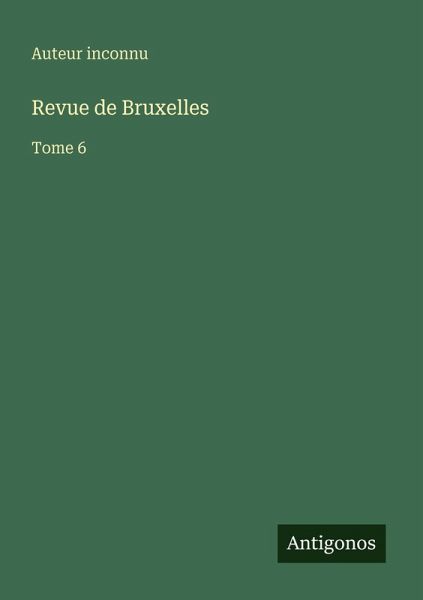 Auteur inconnu

Revue de Bruxelles

Tome 6

Antigonos